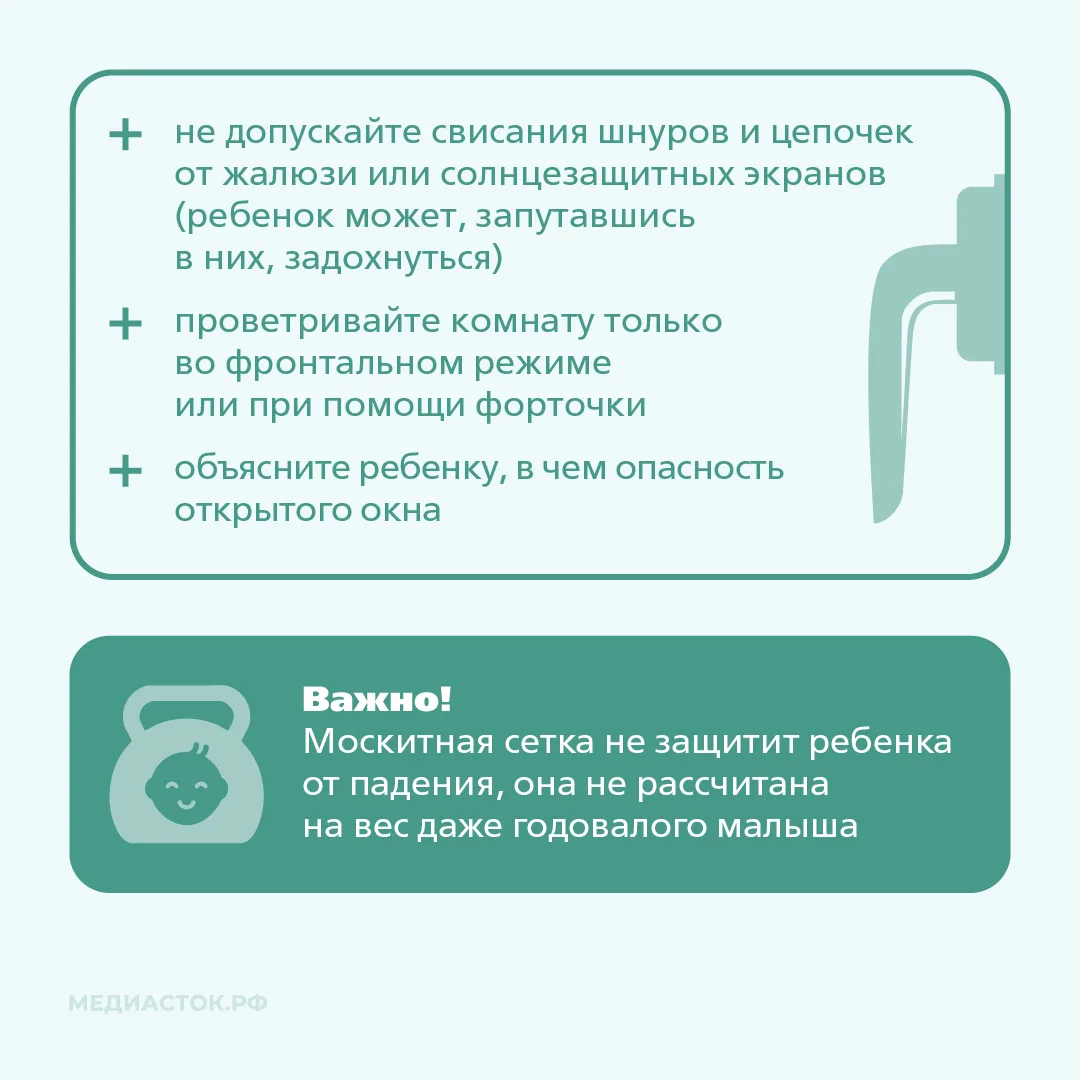 + не допускайте свисания шнуров и цепочек от жалюзи или солнцезащитных экранов (ребенок может, запутавшись в них, задохнуться)

+ проветривайте комнату только во фронтальном режиме или при помощи форточки

+ объясните ребенку, в чем опасность открытого окна

Важно!
Москитная сетка не защитит ребенка от падения, она не рассчитана на вес даже годовалого малыша

МЕДИАСТОК.РФ